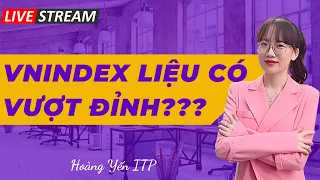 LIVE STREAM

VNINDEX LIỆU CÓ VƯỢT ĐỈNH???

Hoàng Yến ITP